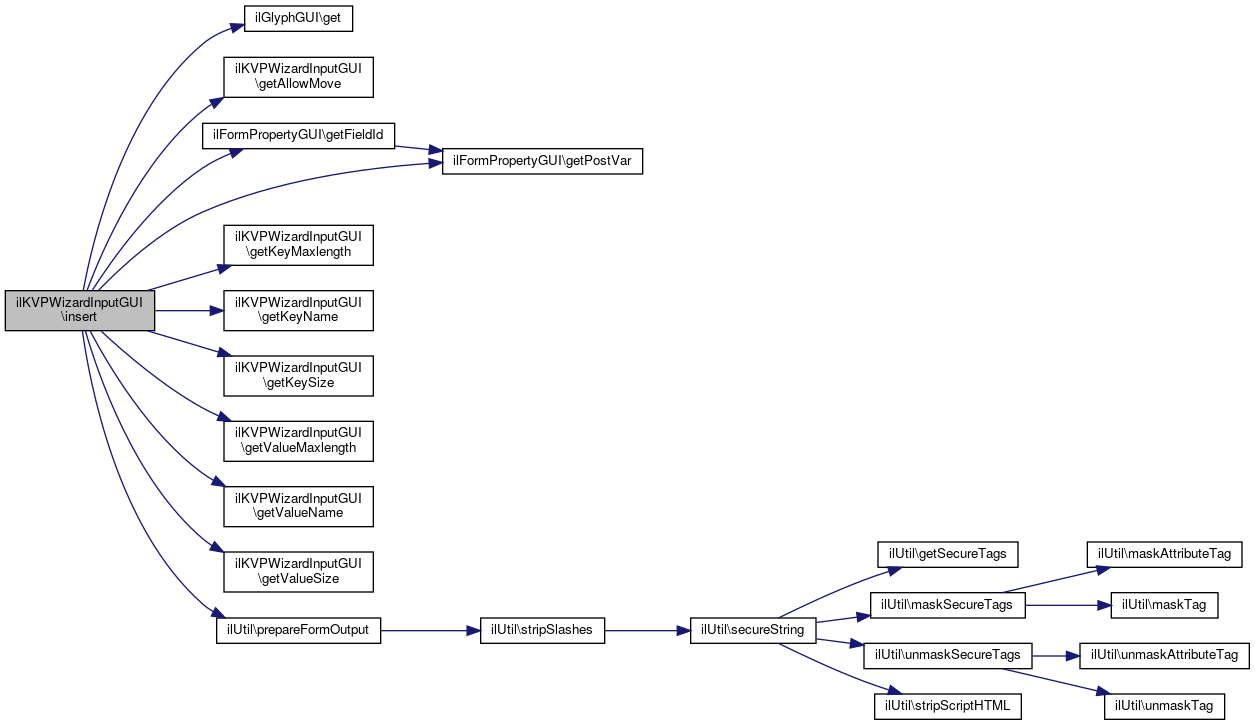 ilKVPWizardInputGUI \insert

ilGlyphGUI\get

ilKVPWizardInputGUI \getAllowMove

ilFormPropertyGUI\getFieldId

ilFormPropertyGUI\getPostVar

ilKVPWizardInputGUI \getKeyMaxlength

ilKVPWizardInputGUI \getKeyName

ilKVPWizardInputGUI \getKeySize

ilKVPWizardInputGUI \getValueMaxlength

ilKVPWizardInputGUI \getValueName

ilKVPWizardInputGUI \getValueSize

ilUtil\prepareFormOutput

ilUtil\stripSlashes

ilUtil\secureString

ilUtil\getSecureTags

ilUtil\maskSecureTags

ilUtil\unmaskSecureTags

ilUtil\stripScriptHTML

ilUtil\maskAttributeTag

ilUtil\maskTag

ilUtil\unmaskAttributeTag

ilUtil\unmaskTag